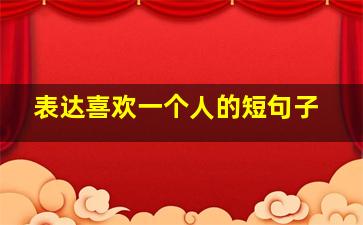 表达喜欢一个人的短句子